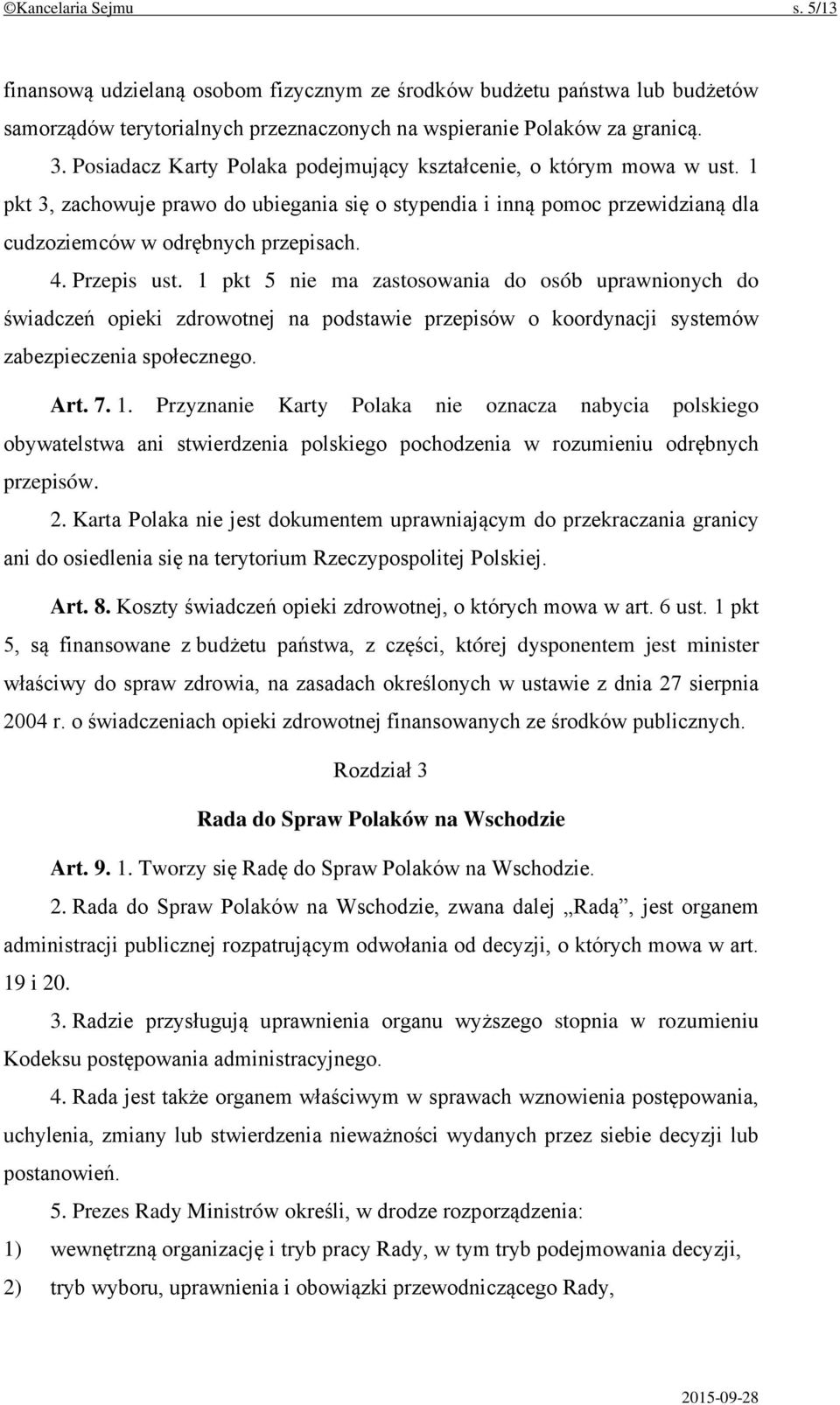 ©Kancelaria Sejmu s. 5/13

finansową udzielaną osobom fizycznym ze środków budżetu państwa lub budżetów samorządów terytorialnych przeznaczonych na wspieranie Polaków za granicą.

3. Posiadacz Karty Polaka podejmujący kształcenie, o którym mowa w ust. 1 pkt 3, zachowuje prawo do ubiegania się o stypendia i inną pomoc przewidzianą dla cudzoziemców w odrębnych przepisach.

4. Przepis ust. 1 pkt 5 nie ma zastosowania do osób uprawnionych do świadczeń opieki zdrowotnej na podstawie przepisów o koordynacji systemów zabezpieczenia społecznego.

Art. 7. 1. Przyznanie Karty Polaka nie oznacza nabycia polskiego obywatelstwa ani stwierdzenia polskiego pochodzenia w rozumieniu odrębnych przepisów.

2. Karta Polaka nie jest dokumentem uprawniającym do przekraczania granicy ani do osiedlenia się na terytorium Rzeczypospolitej Polskiej.

Art. 8. Koszty świadczeń opieki zdrowotnej, o których mowa w art. 6 ust. 1 pkt 5, są finansowane z budżetu państwa, z części, której dysponentem jest minister właściwy do spraw zdrowia, na zasadach określonych w ustawie z dnia 27 sierpnia 2004 r. o świadczeniach opieki zdrowotnej finansowanych ze środków publicznych.

Rozdział 3

Rada do Spraw Polaków na Wschodzie

Art. 9. 1. Tworzy się Radę do Spraw Polaków na Wschodzie.

2. Rada do Spraw Polaków na Wschodzie, zwana dalej „Radą”, jest organem administracji publicznej rozpatrującym odwołania od decyzji, o których mowa w art. 19 i 20.

3. Radzie przysługują uprawnienia organu wyższego stopnia w rozumieniu Kodeksu postępowania administracyjnego.

4. Rada jest także organem właściwym w sprawach wznowienia postępowania, uchylenia, zmiany lub stwierdzenia nieważności wydanych przez siebie decyzji lub postanowień.

5. Prezes Rady Ministrów określi, w drodze rozporządzenia:

1) wewnętrzną organizację i tryb pracy Rady, w tym tryb podejmowania decyzji,

2) tryb wyboru, uprawnienia i obowiązki przewodniczącego Rady,

2015-09-28